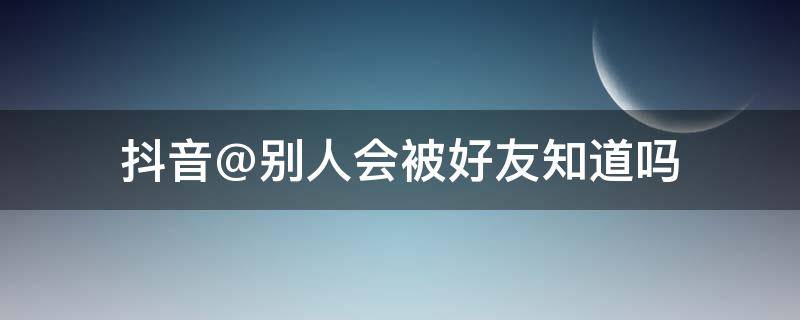 抖音@别人会被好友知道吗